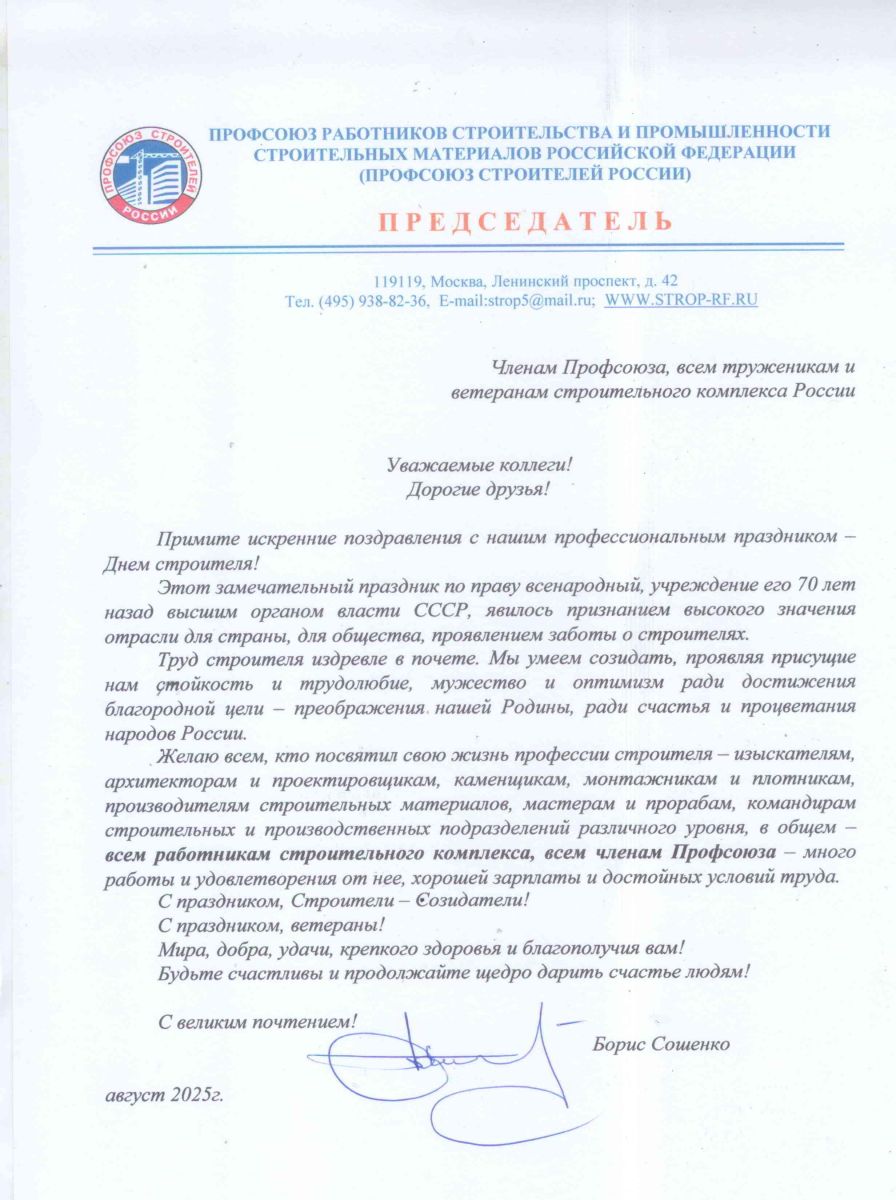 ПРОФСОЮЗ СТРОИТЕЛЕЙ РОССИИ

ПРОФСОЮЗ РАБОТНИКОВ СТРОИТЕЛЬСТВА И ПРОМЫШЛЕННОСТИ СТРОИТЕЛЬНЫХ МАТЕРИАЛОВ РОССИЙСКОЙ ФЕДЕРАЦИИ (ПРОФСОЮЗ СТРОИТЕЛЕЙ РОССИИ)

ПРЕДСЕДАТЕЛЬ

119119, Москва, Ленинский проспект, д. 42
Тел. (495) 938-82-36, E-mail:strop5@mail.ru; WWW.STROP-RF.RU

Членам Профсоюза, всем труженикам и ветеранам строительного комплекса России

Уважаемые коллеги!
Дорогие друзья!

Примите искренние поздравления с нашим профессиональным праздником – Днем строителя!

Этот замечательный праздник по праву всенародный, учреждение его 70 лет назад высшим органом власти СССР, явилось признанием высокого значения отрасли для страны, для общества, проявлением заботы о строителях.

Труд строителя издревле в почете. Мы умеем созидать, проявляя присущие нам стойкость и трудолюбие, мужество и оптимизм ради достижения благородной цели – преображения нашей Родины, ради счастья и процветания народов России.

Желаю всем, кто посвятил свою жизнь профессии строителя – изыскателям, архитекторам и проектировщикам, каменщикам, монтажникам и плотникам, производителям строительных материалов, мастерам и прорабам, командирам строительных и производственных подразделений различного уровня, в общем – всем работникам строительного комплекса, всем членам Профсоюза – много работы и удовлетворения от нее, хорошей зарплаты и достойных условий труда.

С праздником, Строители – Созидатели!
С праздником, ветераны!
Мира, добра, удачи, крепкого здоровья и благополучия вам!
Будьте счастливы и продолжайте щедро дарить счастье людям!

С великим почтением!

Борис Сошенко

август 2025г.